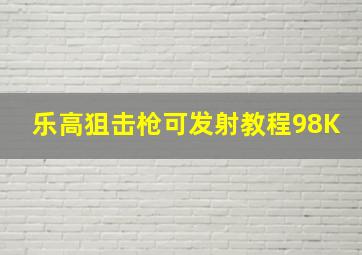 乐高狙击枪可发射教程98K